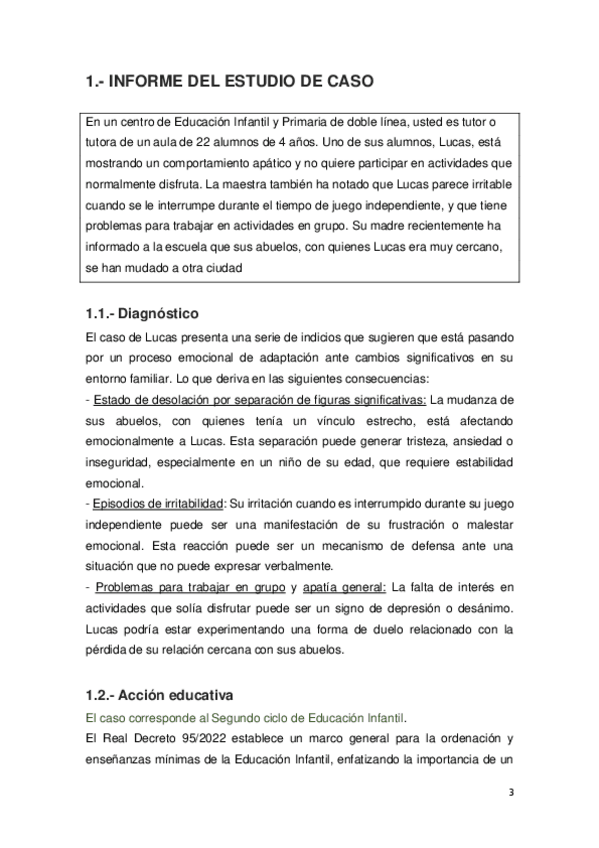 1.- INFORME DEL ESTUDIO DE CASO

En un centro de Educación Infantil y Primaria de doble línea, usted es tutor o tutora de un aula de 22 alumnos de 4 años. Uno de sus alumnos, Lucas, está mostrando un comportamiento apático y no quiere participar en actividades que normalmente disfruta. La maestra también ha notado que Lucas parece irritable cuando se le interrumpe durante el tiempo de juego independiente, y que tiene problemas para trabajar en actividades en grupo. Su madre recientemente ha informado a la escuela que sus abuelos, con quienes Lucas era muy cercano, se han mudado a otra ciudad

1.1.- Diagnóstico

El caso de Lucas presenta una serie de indicios que sugieren que está pasando por un proceso emocional de adaptación ante cambios significativos en su entorno familiar. Lo que deriva en las siguientes consecuencias:
- Estado de desolación por separación de figuras significativas: La mudanza de sus abuelos, con quienes tenía un vínculo estrecho, está afectando emocionalmente a Lucas. Esta separación puede generar tristeza, ansiedad o inseguridad, especialmente en un niño de su edad, que requiere estabilidad emocional.
- Episodios de irritabilidad: Su irritación cuando es interrumpido durante su juego independiente puede ser una manifestación de su frustración o malestar emocional. Esta reacción puede ser un mecanismo de defensa ante una situación que no puede expresar verbalmente.
- Problemas para trabajar en grupo y apatía general: La falta de interés en actividades que solía disfrutar puede ser un signo de depresión o desánimo. Lucas podría estar experimentando una forma de duelo relacionado con la pérdida de su relación cercana con sus abuelos.

1.2.- Acción educativa

El caso corresponde al Segundo ciclo de Educación Infantil.
El Real Decreto 95/2022 establece un marco general para la ordenación y enseñanzas mínimas de la Educación Infantil, enfatizando la importancia de un

3